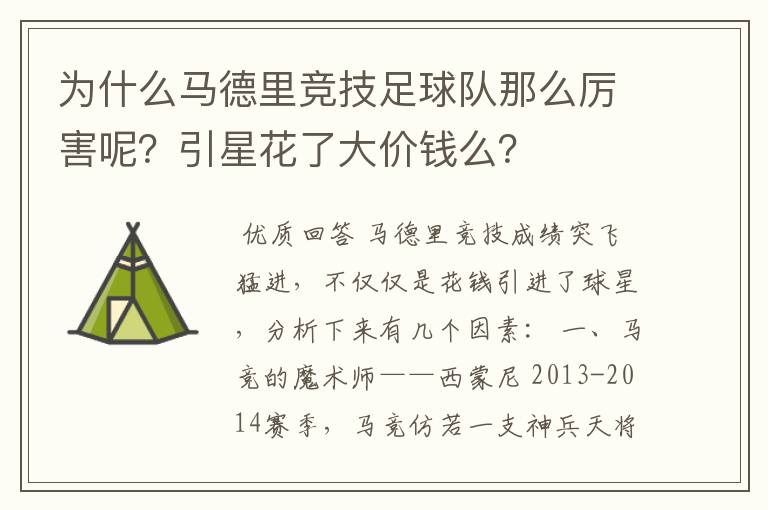 为什么马德里竞技足球队那么厉害呢？引星花了大价钱么？

优质回答 马德里竞技成绩突飞猛进，不仅仅是花钱引进了球星，分析下来有几个因素： 一、马竞的魔术师——西蒙尼 2013-2014赛季，马竞仿若一支神兵天将